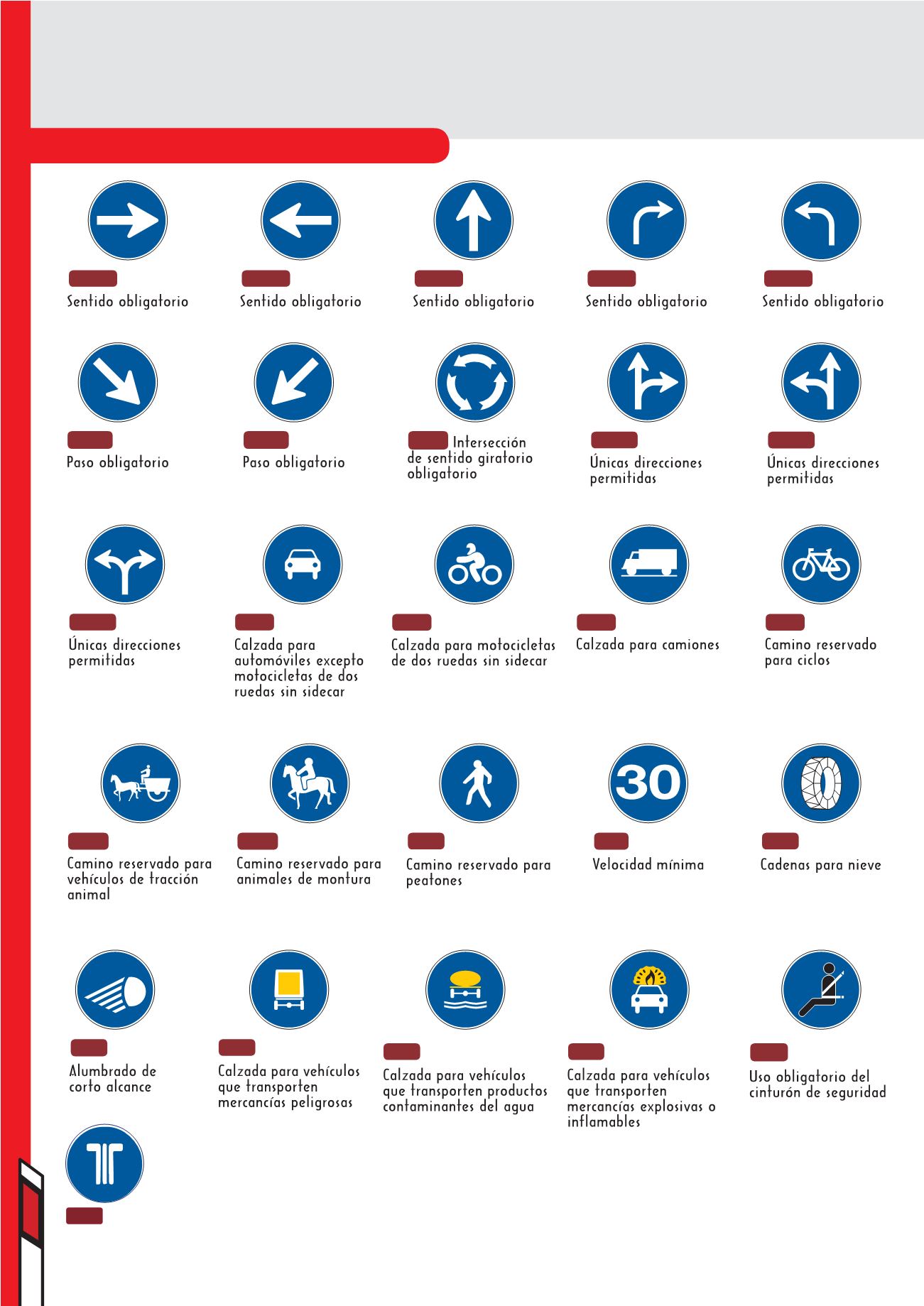 Sentido obligatorio

Sentido obligatorio

Sentido obligatorio

Sentido obligatorio

Sentido obligatorio

Paso obligatorio

Paso obligatorio

Intersección de sentido giratorio obligatorio

Únicas direcciones permitidas

Únicas direcciones permitidas

Únicas direcciones permitidas

Calzada para automóviles excepto motocicletas de dos ruedas sin sidecar

Calzada para motocicletas de dos ruedas sin sidecar

Calzada para camiones

Camino reservado para ciclos

Camino reservado para vehículos de tracción animal

Camino reservado para animales de montura

Camino reservado para peatones

30

Velocidad mínima

Cadenas para nieve

Alumbrado de corto alcance

Calzada para vehículos que transporten mercancías peligrosas

Calzada para vehículos que transporten productos contaminantes del agua

Calzada para vehículos que transporten mercancías explosivas o inflamables

Uso obligatorio del cinturón de seguridad